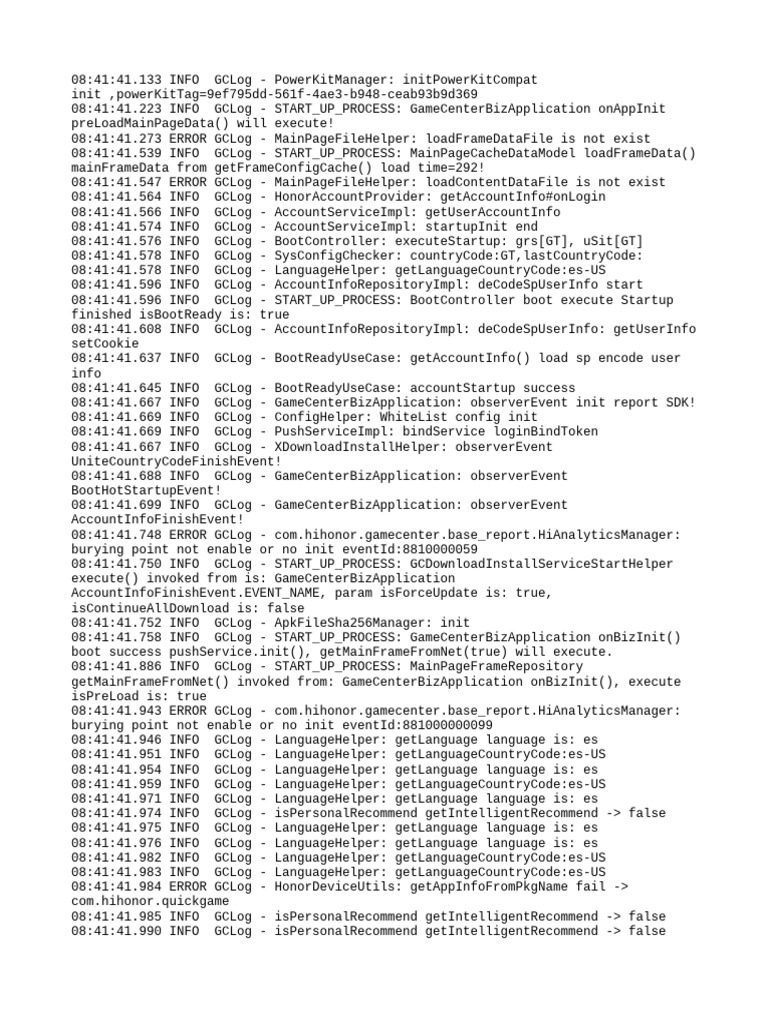 08:41:41.133 INFO  GCLog - PowerKitManager: initPowerKitCompat init ,powerKitTag=9ef795dd-561f-4ae3-b948-ceab93b9d369
08:41:41.223 INFO  GCLog - START_UP_PROCESS: GameCenterBizApplication onAppInit preLoadMainPageData() will execute!
08:41:41.273 ERROR GCLog - MainPageFileHelper: loadFrameDataFile is not exist
08:41:41.539 INFO  GCLog - START_UP_PROCESS: MainPageCacheDataModel loadFrameData() mainFrameData from getFrameConfigCache() load time=292!
08:41:41.547 ERROR GCLog - MainPageFileHelper: loadContentDataFile is not exist
08:41:41.564 INFO  GCLog - HonorAccountProvider: getAccountInfo#onLogin
08:41:41.566 INFO  GCLog - AccountServiceImpl: getUserAccountInfo
08:41:41.574 INFO  GCLog - AccountServiceImpl: startupInit end
08:41:41.576 INFO  GCLog - BootController: executeStartup: grs[GT], uSit[GT]
08:41:41.578 INFO  GCLog - SysConfigChecker: countryCode:GT,lastCountryCode:
08:41:41.578 INFO  GCLog - LanguageHelper: getLanguageCountryCode:es-US
08:41:41.596 INFO  GCLog - AccountInfoRepositoryImpl: deCodeSpUserInfo start
08:41:41.596 INFO  GCLog - START_UP_PROCESS: BootController boot execute Startup finished isBootReady is: true
08:41:41.608 INFO  GCLog - AccountInfoRepositoryImpl: deCodeSpUserInfo: getUserInfo setCookie
08:41:41.637 INFO  GCLog - BootReadyUseCase: getAccountInfo() load sp encode user info
08:41:41.645 INFO  GCLog - BootReadyUseCase: accountStartup success
08:41:41.667 INFO  GCLog - GameCenterBizApplication: observerEvent init report SDK!
08:41:41.669 INFO  GCLog - ConfigHelper: WhiteList config init
08:41:41.669 INFO  GCLog - PushServiceImpl: bindService loginBindToken
08:41:41.667 INFO  GCLog - XDownloadInstallHelper: observerEvent UniteCountryCodeFinishEvent!
08:41:41.688 INFO  GCLog - GameCenterBizApplication: observerEvent BootHotStartupEvent!
08:41:41.699 INFO  GCLog - GameCenterBizApplication: observerEvent AccountInfoFinishEvent!
08:41:41.748 ERROR GCLog - com.hihonor.gamecenter.base_report.HiAnalyticsManager: burying point not enable or no init eventId:8810000059
08:41:41.750 INFO  GCLog - START_UP_PROCESS: GCDownloadInstallServiceStartHelper execute() invoked from is: GameCenterBizApplication AccountInfoFinishEvent.EVENT_NAME, param isForceUpdate is: true, isContinueAllDownload is: false
08:41:41.752 INFO  GCLog - ApkFileSha256Manager: init
08:41:41.758 INFO  GCLog - START_UP_PROCESS: GameCenterBizApplication onBizInit() boot success pushService.init(), getMainFrameFromNet(true) will execute.
08:41:41.886 INFO  GCLog - START_UP_PROCESS: MainPageFrameRepository getMainFrameFromNet() invoked from: GameCenterBizApplication onBizInit(), execute isPreLoad is: true
08:41:41.943 ERROR GCLog - com.hihonor.gamecenter.base_report.HiAnalyticsManager: burying point not enable or no init eventId:881000000099
08:41:41.946 INFO  GCLog - LanguageHelper: getLanguage language is: es
08:41:41.951 INFO  GCLog - LanguageHelper: getLanguageCountryCode:es-US
08:41:41.954 INFO  GCLog - LanguageHelper: getLanguage language is: es
08:41:41.959 INFO  GCLog - LanguageHelper: getLanguageCountryCode:es-US
08:41:41.971 INFO  GCLog - LanguageHelper: getLanguage language is: es
08:41:41.974 INFO  GCLog - isPersonalRecommend getIntelligentRecommend -> false
08:41:41.975 INFO  GCLog - LanguageHelper: getLanguage language is: es
08:41:41.976 INFO  GCLog - LanguageHelper: getLanguage language is: es
08:41:41.982 INFO  GCLog - LanguageHelper: getLanguageCountryCode:es-US
08:41:41.983 INFO  GCLog - LanguageHelper: getLanguageCountryCode:es-US
08:41:41.984 ERROR GCLog - HonorDeviceUtils: getAppInfoFromPkgName fail -> com.hihonor.quickgame
08:41:41.985 INFO  GCLog - isPersonalRecommend getIntelligentRecommend -> false
08:41:41.990 INFO  GCLog - isPersonalRecommend getIntelligentRecommend -> false